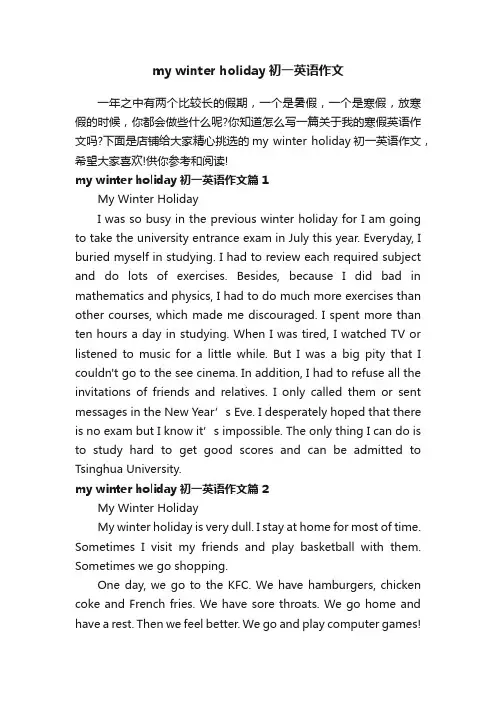 my winter holiday 初一英语作文

一年之中有两个比较长的假期，一个是暑假，一个是寒假，放寒假的时候，你都会做些什么呢?你知道怎么写一篇关于我的寒假英语作文吗?下面是店铺给大家精心挑选的 my winter holiday 初一英语作文，希望大家喜欢!供你参考和阅读!

my winter holiday 初一英语作文篇 1

My Winter Holiday

I was so busy in the previous winter holiday for I am going to take the university entrance exam in July this year. Everyday, I buried myself in studying. I had to review each required subject and do lots of exercises. Besides, because I did bad in mathematics and physics, I had to do much more exercises than other courses, which made me discouraged. I spent more than ten hours a day in studying. When I was tired, I watched TV or listened to music for a little while. But I was a big pity that I couldn't go to the see cinema. In addition, I had to refuse all the invitations of friends and relatives. I only called them or sent messages in the New Year’s Eve. I desperately hoped that there is no exam but I know it’s impossible. The only thing I can do is to study hard to get good scores and can be admitted to Tsinghua University.

my winter holiday 初一英语作文篇 2

My Winter Holiday

My winter holiday is very dull. I stay at home for most of time. Sometimes I visit my friends and play basketball with them. Sometimes we go shopping.

One day, we go to the KFC. We have hamburgers, chicken coke and French fries. We have sore throats. We go home and have a rest. Then we feel better. We go and play computer games!